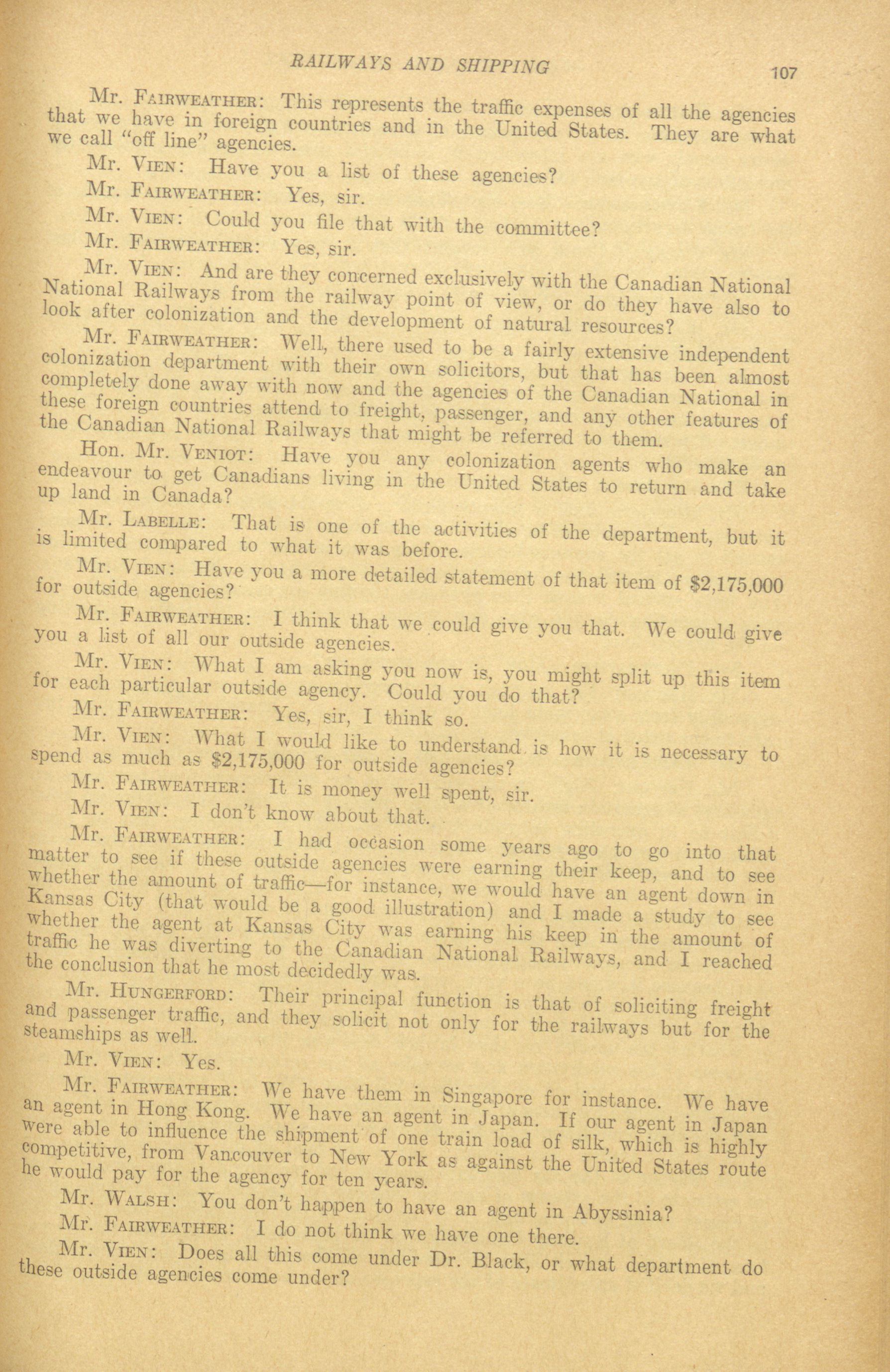 RAILWAYS AND SHIPPING 107

Mr. FAIRWEATHER: This represents the traffic expenses of all the agencies that we have in foreign countries and in the United States. They are what we call "off line" agencies.

Mr. VIEN: Have you a list of these agencies?

Mr. FAIRWEATHER: Yes, sir.

Mr. VIEN: Could you file that with the committee?

Mr. FAIRWEATHER: Yes, sir.

Mr. VIEN: And are they concerned exclusively with the Canadian National National Railways from the railway point of view, or do they have also to look after colonization and the development of natural resources?

Mr. FAIRWEATHER: Well, there used to be a fairly extensive independent colonization department with their own solicitors, but that has been almost completely done away with now and the agencies of the Canadian National in these foreign countries attend to freight, passenger, and any other features of the Canadian National Railways that might be referred to them.

Hon. Mr. VENIOT: Have you any colonization agents who make an endeavour to get Canadians living in the United States to return and take up land in Canada?

Mr. LABELLE: That is one of the activities of the department, but it is limited compared to what it was before.

Mr. VIEN: Have you a more detailed statement of that item of $2,175,000 for outside agencies?

Mr. FAIRWEATHER: I think that we could give you that. We could give you a list of all our outside agencies.

Mr. VIEN: What I am asking you now is, you might split up this item for each particular outside agency. Could you do that?

Mr. FAIRWEATHER: Yes, sir, I think so.

Mr. VIEN: What I would like to understand is how it is necessary to spend as much as $2,175,000 for outside agencies?

Mr. FAIRWEATHER: It is money well spent, sir.

Mr. VIEN: I don't know about that.

Mr. FAIRWEATHER: I had occasion some years ago to go into that matter to see if these outside agencies were earning their keep, and to see whether the amount of traffic—for instance, we would have an agent down in Kansas City (that would be a good illustration) and I made a study to see whether the agent at Kansas City was earning his keep in the amount of traffic he was diverting to the Canadian National Railways, and I reached the conclusion that he most decidedly was.

Mr. HUNGERFORD: Their principal function is that of soliciting freight and passenger traffic, and they solicit not only for the railways but for the steamships as well.

Mr. VIEN: Yes.

Mr. FAIRWEATHER: We have them in Singapore for instance. We have an agent in Hong Kong. We have an agent in Japan. If our agent in Japan were able to influence the shipment of one train load of silk, which is highly competitive, from Vancouver to New York as against the United States route he would pay for the agency for ten years.

Mr. WALSH: You don't happen to have an agent in Abyssinia?

Mr. FAIRWEATHER: I do not think we have one there.

Mr. VIEN: Does all this come under Dr. Black, or what department do these outside agencies come under?